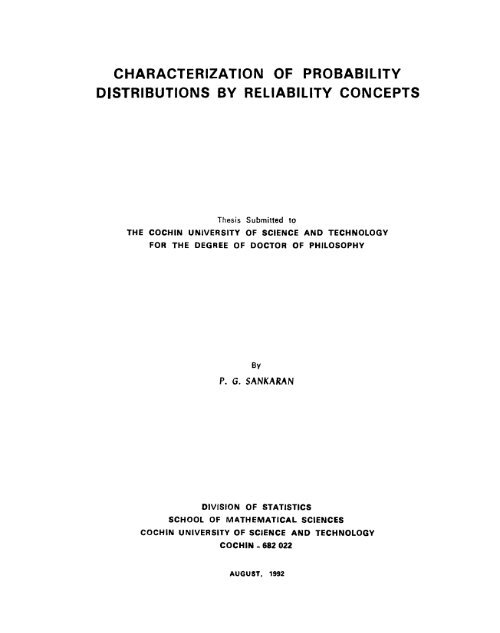 CHARACTERIZATION OF PROBABILITY DISTRIBUTIONS BY RELIABILITY CONCEPTS

Thesis Submitted to
THE COCHIN UNIVERSITY OF SCIENCE AND TECHNOLOGY
FOR THE DEGREE OF DOCTOR OF PHILOSOPHY

By
P. G. SANKARAN

DIVISION OF STATISTICS
SCHOOL OF MATHEMATICAL SCIENCES
COCHIN UNIVERSITY OF SCIENCE AND TECHNOLOGY
COCHIN - 682 022

AUGUST, 1992